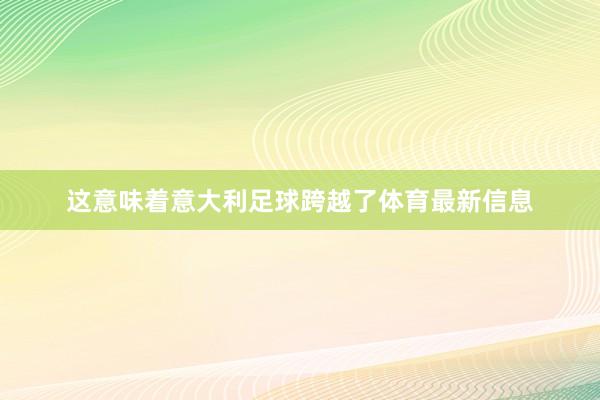 这意味着意大利足球跨越了体育最新信息